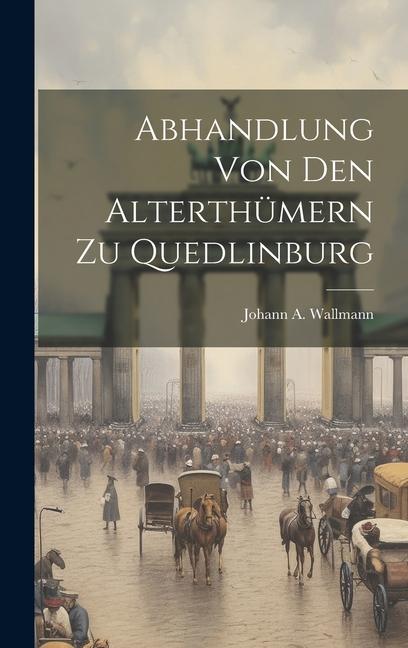 Abhandlung Von Den Alterthümern Zu Quedlinburg

Johann A. Wallmann